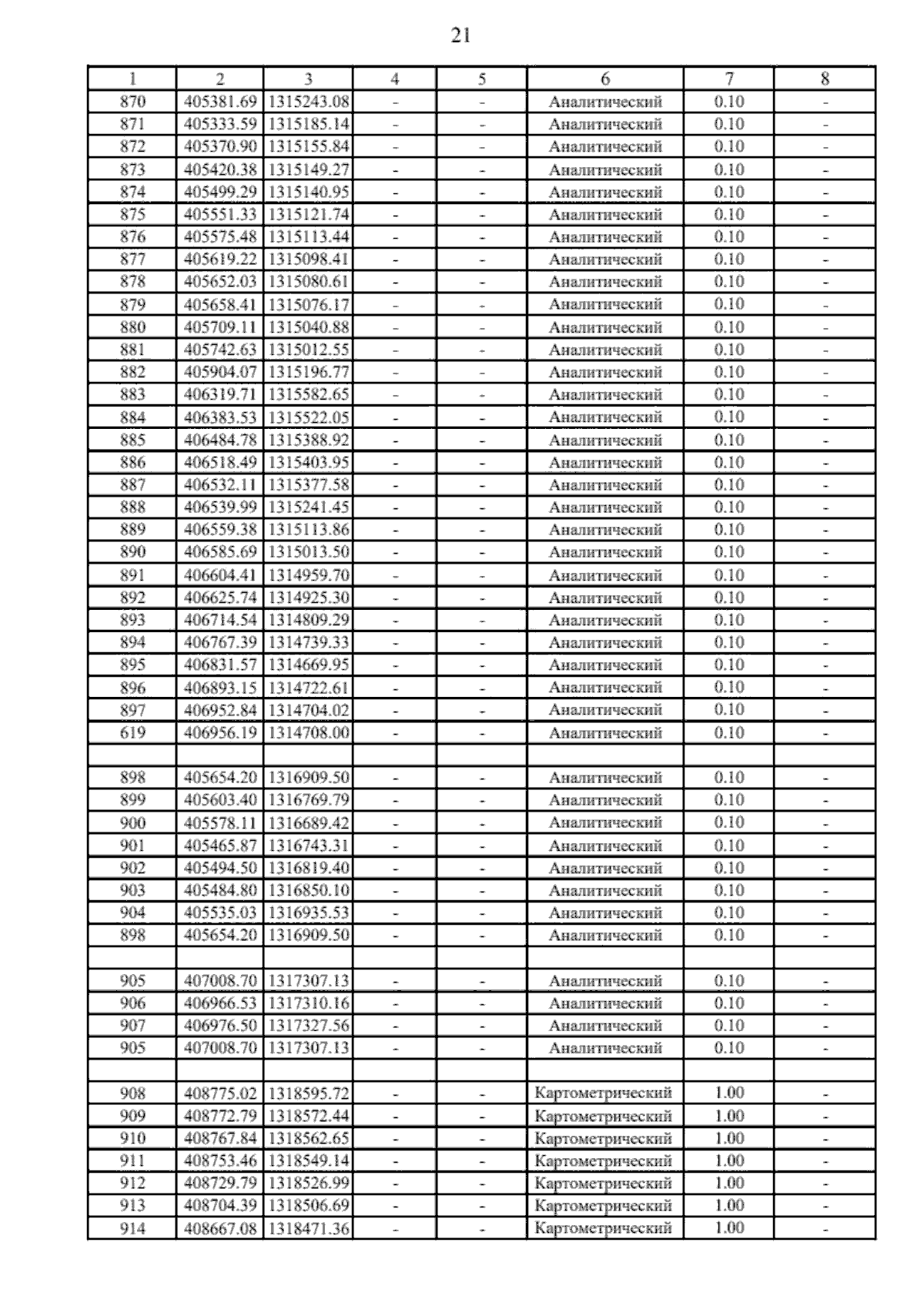 21

| 1 | 2 | 3 | 4 | 5 | 6 | 7 | 8 |
|---|---|---|---|---|---|---|---|
| 870 | 405381.69 | 1315243.08 | - | - | Аналитический | 0.10 | - |
| 871 | 405333.59 | 1315185.14 | - | - | Аналитический | 0.10 | - |
| 872 | 405370.90 | 1315155.84 | - | - | Аналитический | 0.10 | - |
| 873 | 405420.38 | 1315149.27 | - | - | Аналитический | 0.10 | - |
| 874 | 405499.29 | 1315140.95 | - | - | Аналитический | 0.10 | - |
| 875 | 405551.33 | 1315121.74 | - | - | Аналитический | 0.10 | - |
| 876 | 405575.48 | 1315113.44 | - | - | Аналитический | 0.10 | - |
| 877 | 405619.22 | 1315098.41 | - | - | Аналитический | 0.10 | - |
| 878 | 405652.03 | 1315080.61 | - | - | Аналитический | 0.10 | - |
| 879 | 405658.41 | 1315076.17 | - | - | Аналитический | 0.10 | - |
| 880 | 405709.11 | 1315040.88 | - | - | Аналитический | 0.10 | - |
| 881 | 405742.63 | 1315012.55 | - | - | Аналитический | 0.10 | - |
| 882 | 405904.07 | 1315196.77 | - | - | Аналитический | 0.10 | - |
| 883 | 406319.71 | 1315582.65 | - | - | Аналитический | 0.10 | - |
| 884 | 406383.53 | 1315522.05 | - | - | Аналитический | 0.10 | - |
| 885 | 406484.78 | 1315388.92 | - | - | Аналитический | 0.10 | - |
| 886 | 406518.49 | 1315403.95 | - | - | Аналитический | 0.10 | - |
| 887 | 406532.11 | 1315377.58 | - | - | Аналитический | 0.10 | - |
| 888 | 406539.99 | 1315241.45 | - | - | Аналитический | 0.10 | - |
| 889 | 406559.38 | 1315113.86 | - | - | Аналитический | 0.10 | - |
| 890 | 406585.69 | 1315013.50 | - | - | Аналитический | 0.10 | - |
| 891 | 406604.41 | 1314959.70 | - | - | Аналитический | 0.10 | - |
| 892 | 406625.74 | 1314925.30 | - | - | Аналитический | 0.10 | - |
| 893 | 406714.54 | 1314809.29 | - | - | Аналитический | 0.10 | - |
| 894 | 406767.39 | 1314739.33 | - | - | Аналитический | 0.10 | - |
| 895 | 406831.57 | 1314669.95 | - | - | Аналитический | 0.10 | - |
| 896 | 406893.15 | 1314722.61 | - | - | Аналитический | 0.10 | - |
| 897 | 406952.84 | 1314704.02 | - | - | Аналитический | 0.10 | - |
| 619 | 406956.19 | 1314708.00 | - | - | Аналитический | 0.10 | - |
| | | | | | | | |
| 898 | 405654.20 | 1316909.50 | - | - | Аналитический | 0.10 | - |
| 899 | 405603.40 | 1316769.79 | - | - | Аналитический | 0.10 | - |
| 900 | 405578.11 | 1316689.42 | - | - | Аналитический | 0.10 | - |
| 901 | 405465.87 | 1316743.31 | - | - | Аналитический | 0.10 | - |
| 902 | 405494.50 | 1316819.40 | - | - | Аналитический | 0.10 | - |
| 903 | 405484.80 | 1316850.10 | - | - | Аналитический | 0.10 | - |
| 904 | 405535.03 | 1316935.53 | - | - | Аналитический | 0.10 | - |
| 898 | 405654.20 | 1316909.50 | - | - | Аналитический | 0.10 | - |
| | | | | | | | |
| 905 | 407008.70 | 1317307.13 | - | - | Аналитический | 0.10 | - |
| 906 | 406966.53 | 1317310.16 | - | - | Аналитический | 0.10 | - |
| 907 | 406976.50 | 1317327.56 | - | - | Аналитический | 0.10 | - |
| 905 | 407008.70 | 1317307.13 | - | - | Аналитический | 0.10 | - |
| | | | | | | | |
| 908 | 408775.02 | 1318595.72 | - | - | Картометрический | 1.00 | - |
| 909 | 408772.79 | 1318572.44 | - | - | Картометрический | 1.00 | - |
| 910 | 408767.84 | 1318562.65 | - | - | Картометрический | 1.00 | - |
| 911 | 408753.46 | 1318549.14 | - | - | Картометрический | 1.00 | - |
| 912 | 408729.79 | 1318526.99 | - | - | Картометрический | 1.00 | - |
| 913 | 408704.39 | 1318506.69 | - | - | Картометрический | 1.00 | - |
| 914 | 408667.08 | 1318471.36 | - | - | Картометрический | 1.00 | - |